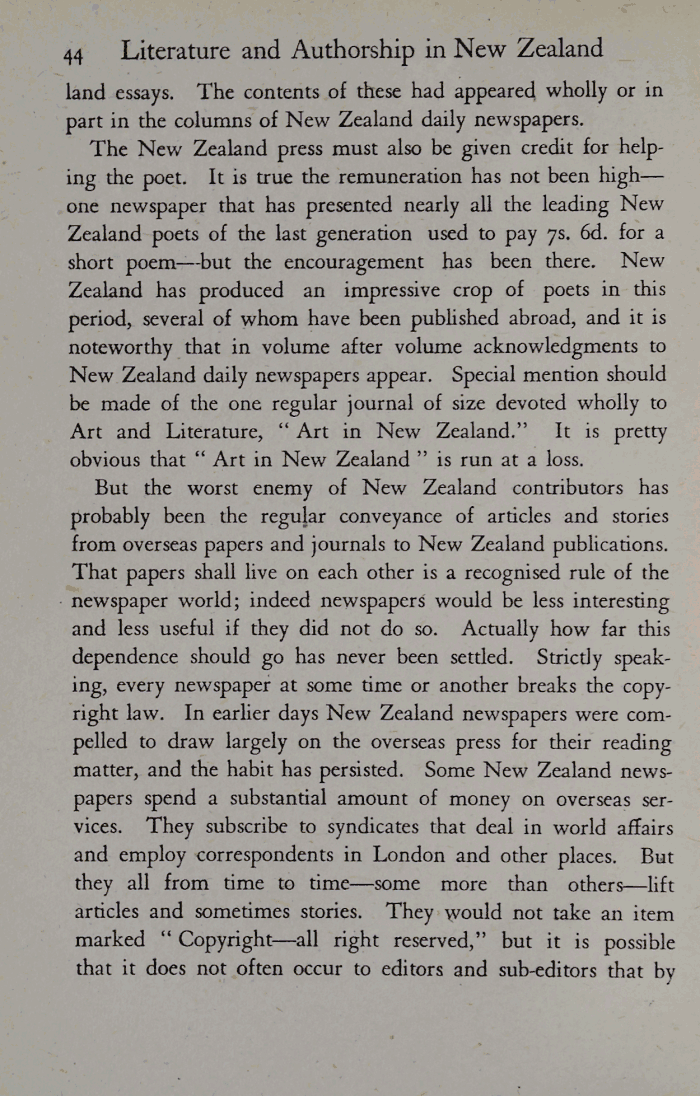 44 Literature and Authorship in New Zealand

land essays. The contents of these had appeared wholly or in part in the columns of New Zealand daily newspapers.

The New Zealand press must also be given credit for helping the poet. It is true the remuneration has not been high—one newspaper that has presented nearly all the leading New Zealand poets of the last generation used to pay 7s. 6d. for a short poem—but the encouragement has been there. New Zealand has produced an impressive crop of poets in this period, several of whom have been published abroad, and it is noteworthy that in volume after volume acknowledgments to New Zealand daily newspapers appear. Special mention should be made of the one regular journal of size devoted wholly to Art and Literature, "Art in New Zealand." It is pretty obvious that "Art in New Zealand" is run at a loss.

But the worst enemy of New Zealand contributors has probably been the regular conveyance of articles and stories from overseas papers and journals to New Zealand publications. That papers shall live on each other is a recognised rule of the newspaper world; indeed newspapers would be less interesting and less useful if they did not do so. Actually how far this dependence should go has never been settled. Strictly speaking, every newspaper at some time or another breaks the copyright law. In earlier days New Zealand newspapers were compelled to draw largely on the overseas press for their reading matter, and the habit has persisted. Some New Zealand newspapers spend a substantial amount of money on overseas services. They subscribe to syndicates that deal in world affairs and employ correspondents in London and other places. But they all from time to time—some more than others—lift articles and sometimes stories. They would not take an item marked "Copyright—all right reserved," but it is possible that it does not often occur to editors and sub-editors that by